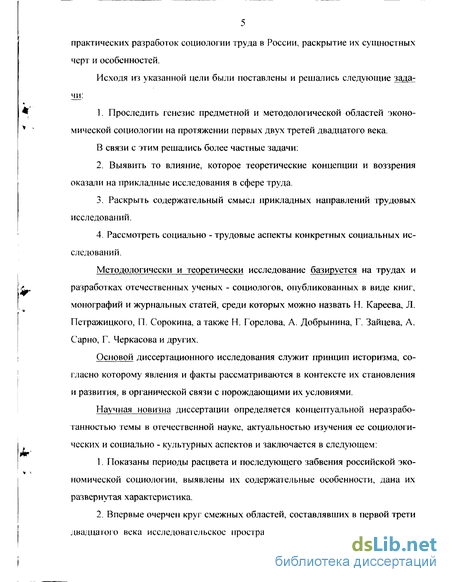 5

практических разработок социологии труда в России, раскрытие их сущностных черт и особенностей.

Исходя из указанной цели были поставлены и решались следующие задачи:

1. Проследить генезис предметной и методологической областей экономической социологии на протяжении первых двух третей двадцатого века.

В связи с этим решались более частные задачи:

2. Выявить то влияние, которое теоретические концепции и воззрения оказали на прикладные исследования в сфере труда.

3. Раскрыть содержательный смысл прикладных направлений трудовых исследований.

4. Рассмотреть социально - трудовые аспекты конкретных социальных исследований.

Методологически и теоретически исследование базируется на трудах и разработках отечественных ученых - социологов, опубликованных в виде книг, монографий и журнальных статей, среди которых можно назвать Н. Кареева, Л. Петражицкого, П. Сорокина, а также Н. Горелова, А. Добрынина, Г. Зайцева, А. Сарно, Г. Черкасова и других.

Основой диссертационного исследования служит принцип историзма, согласно которому явления и факты рассматриваются в контексте их становления и развития, в органической связи с порождающими их условиями.

Научная новизна диссертации определяется концептуальной неразработанностью темы в отечественной науке, актуальностью изучения ее социологических и социально - культурных аспектов и заключается в следующем:

1. Показаны периоды расцвета и последующего забвения российской экономической социологии, выявлены их содержательные особенности, дана их развернутая характеристика.

2. Впервые очерчен круг смежных областей, составлявших в первой трети двадцатого века исследовательское простра

dsLib.net
библиотека диссертаций